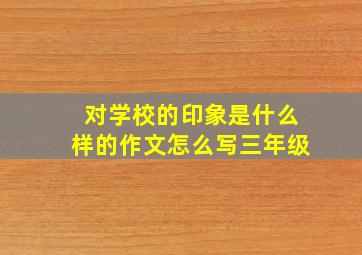 对学校的印象是什么样的作文怎么写三年级